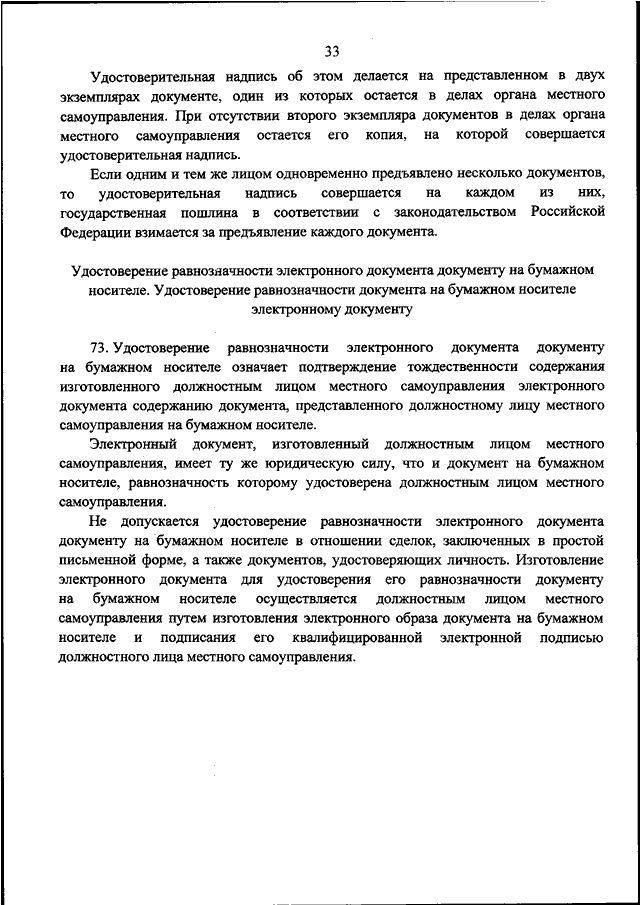 33

Удостоверительная надпись об этом делается на представленном в двух экземплярах документе, один из которых остается в делах органа местного самоуправления. При отсутствии второго экземпляра документов в делах органа местного самоуправления остается его копия, на которой совершается удостоверительная надпись.

Если одним и тем же лицом одновременно предъявлено несколько документов, то удостоверительная надпись совершается на каждом из них, государственная пошлина в соответствии с законодательством Российской Федерации взимается за предъявление каждого документа.

Удостоверение равнозначности электронного документа документу на бумажном носителе. Удостоверение равнозначности документа на бумажном носителе электронному документу

73. Удостоверение равнозначности электронного документа документу на бумажном носителе означает подтверждение тождественности содержания изготовленного должностным лицом местного самоуправления электронного документа содержанию документа, представленного должностному лицу местного самоуправления на бумажном носителе.

Электронный документ, изготовленный должностным лицом местного самоуправления, имеет ту же юридическую силу, что и документ на бумажном носителе, равнозначность которому удостоверена должностным лицом местного самоуправления.

Не допускается удостоверение равнозначности электронного документа документу на бумажном носителе в отношении сделок, заключенных в простой письменной форме, а также документов, удостоверяющих личность. Изготовление электронного документа для удостоверения его равнозначности документу на бумажном носителе осуществляется должностным лицом местного самоуправления путем изготовления электронного образа документа на бумажном носителе и подписания его квалифицированной электронной подписью должностного лица местного самоуправления.